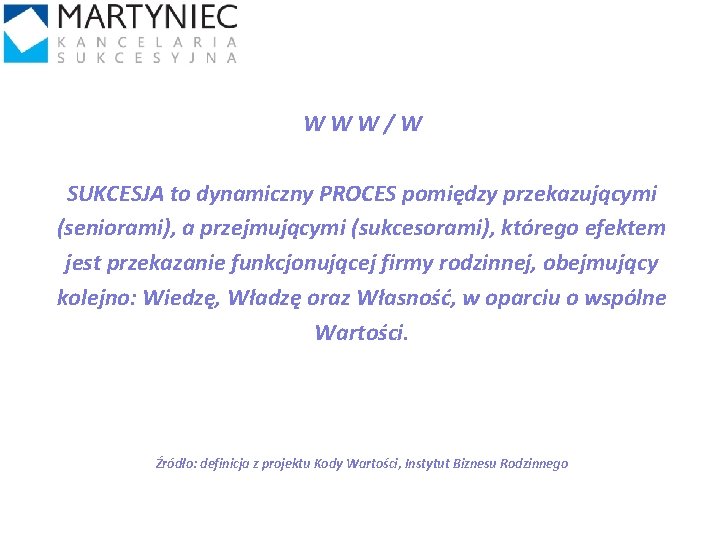 MARTYNIEC
KANCELARIA
SUKCESYJNA

W W W / W

SUKCESJA to dynamiczny PROCES pomiędzy przekazującymi (seniorami), a przejmującymi (sukcesorami), którego efektem jest przekazanie funkcjonującej firmy rodzinnej, obejmujący kolejno: Wiedzę, Władzę oraz Własność, w oparciu o wspólne Wartości.

Źródło: definicja z projektu Kody Wartości, Instytut Biznesu Rodzinnego